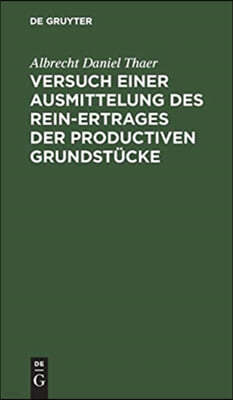 DE GRUYTER

Albrecht Daniel Thaer
VERSUCH EINER AUSMITTELUNG DES REIN-ERTRAGES DER PRODUCTIVEN GRUNDSTÜCKE

DE
G